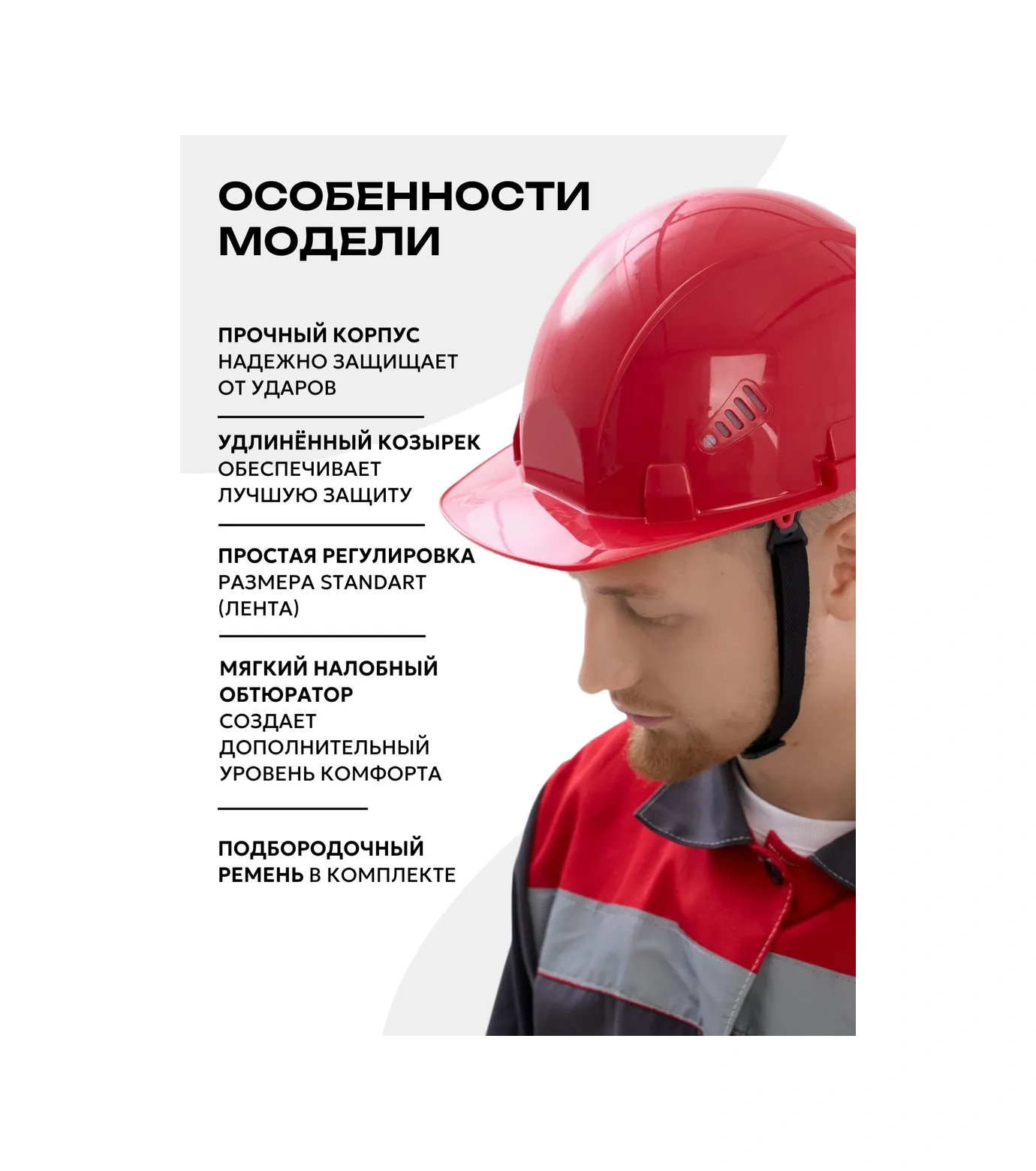 ОСОБЕННОСТИ МОДЕЛИ

ПРОЧНЫЙ КОРПУС НАДЕЖНО ЗАЩИЩАЕТ ОТ УДАРОВ

УДЛИНЁННЫЙ КОЗЫРЕК ОБЕСПЕЧИВАЕТ ЛУЧШУЮ ЗАЩИТУ

ПРОСТАЯ РЕГУЛИРОВКА РАЗМЕРА STANDART (ЛЕНТА)

МЯГКИЙ НАЛОБНЫЙ ОБТЮРАТОР СОЗДАЕТ ДОПОЛНИТЕЛЬНЫЙ УРОВЕНЬ КОМФОРТА

ПОДБОРОДОЧНЫЙ РЕМЕНЬ В КОМПЛЕКТЕ